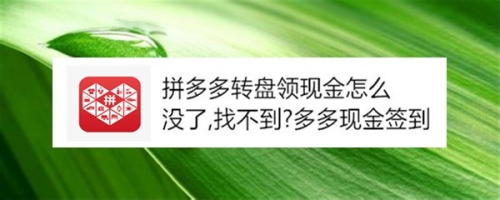 拼

拼多多转盘领现金怎么没了,找不到?多多现金签到